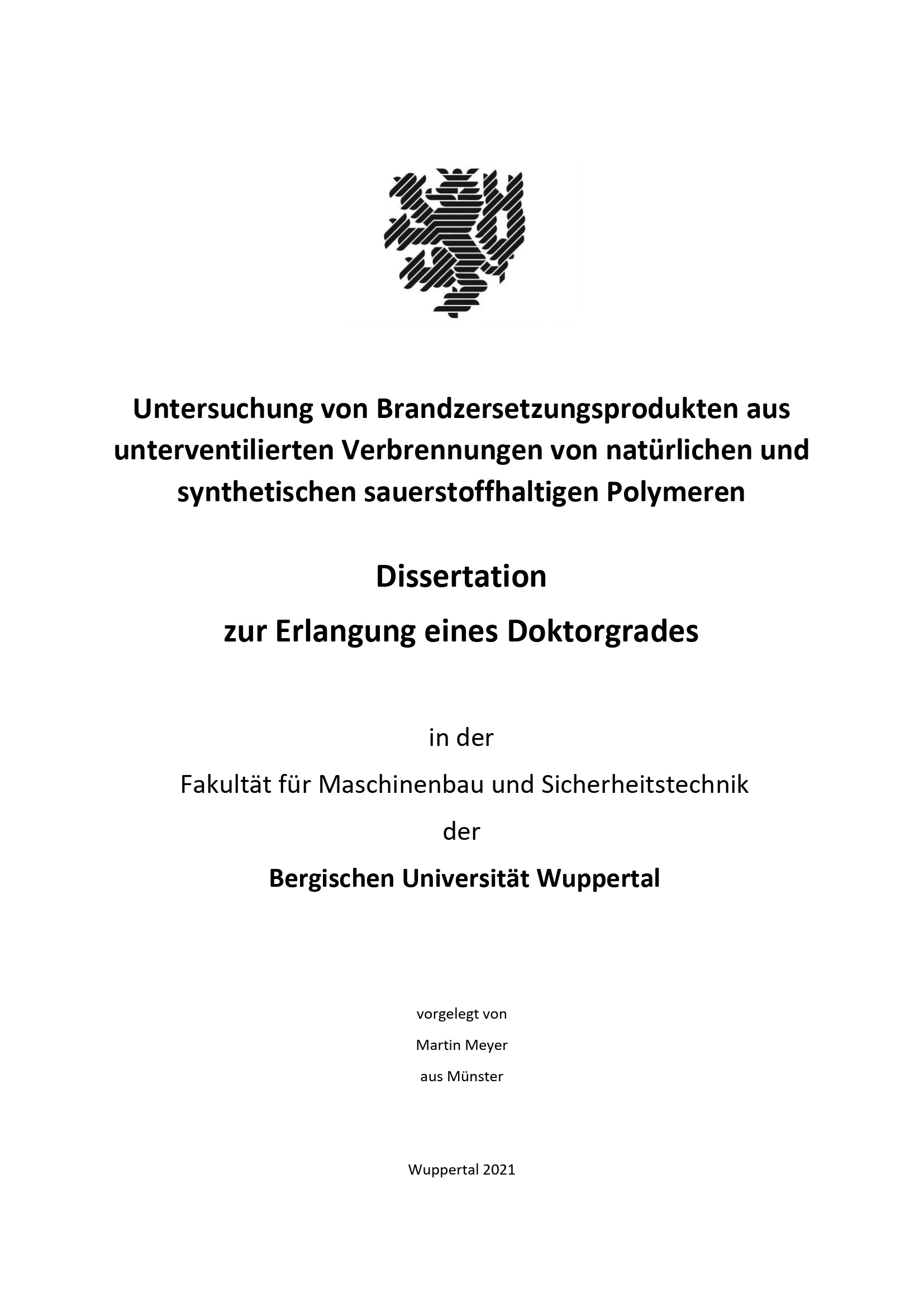 Untersuchung von Brandzersetzungsprodukten aus unterventilierten Verbrennungen von natürlichen und synthetischen sauerstoffhaltigen Polymeren

Dissertation

zur Erlangung eines Doktorgrades

in der

Fakultät für Maschinenbau und Sicherheitstechnik

der

Bergischen Universität Wuppertal

vorgelegt von

Martin Meyer

aus Münster

Wuppertal 2021